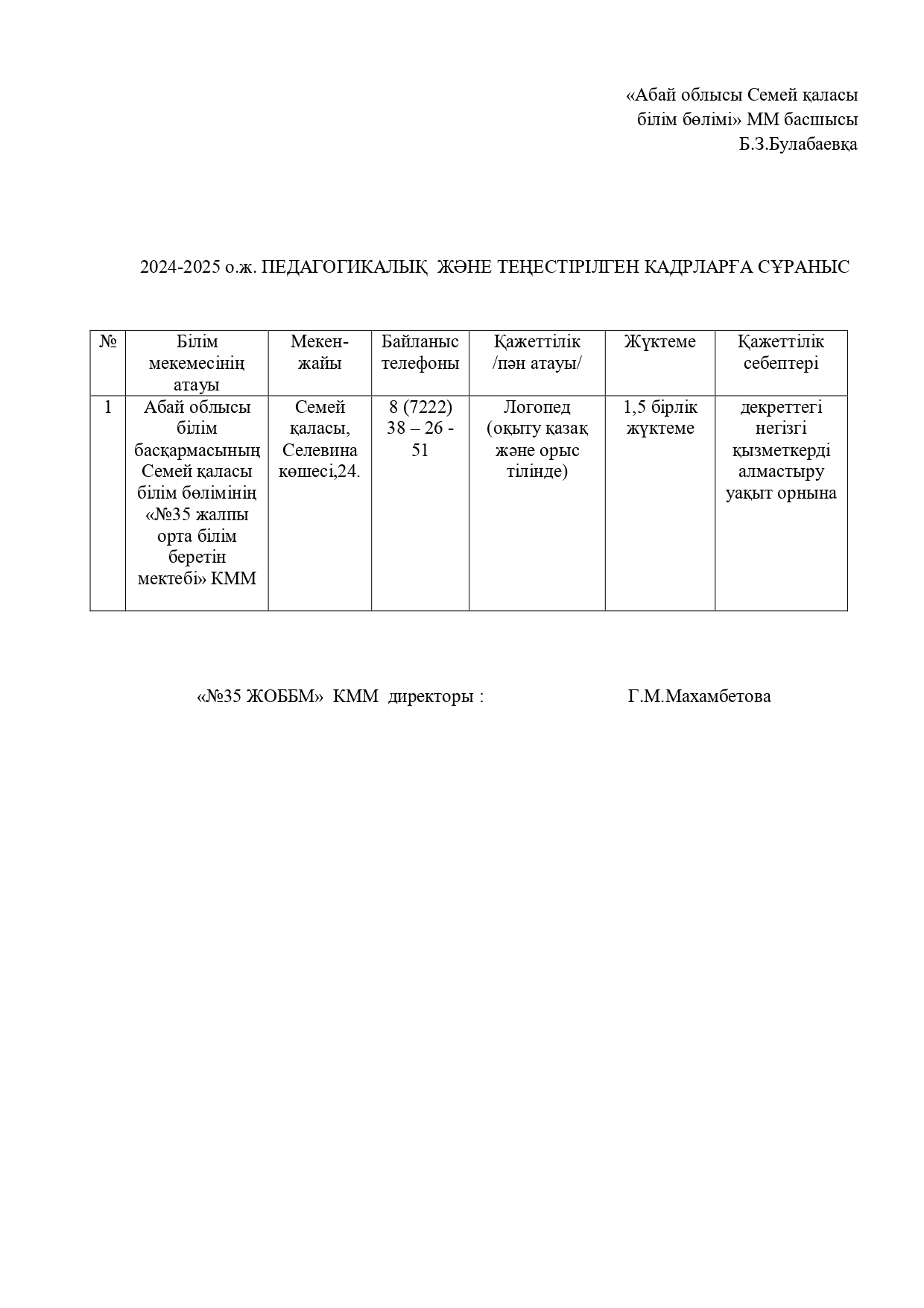 «Абай облысы Семей қаласы
білім бөлімі» ММ басшысы
Б.З.Булабаевқа

2024-2025 о.ж. ПЕДАГОГИКАЛЫҚ ЖӘНЕ ТЕҢЕСТІРІЛГЕН КАДРЛАРҒА СҰРАНЫС

| № | Білім мекемесінің атауы | Мекен-жайы | Байланыс телефоны | Қажеттілік /пән атауы/ | Жүктеме | Қажеттілік себептері |
|---|---|---|---|---|---|---|
| 1 | Абай облысы білім басқармасының Семей қаласы білім бөлімінің «№35 жалпы орта білім беретін мектебі» КММ | Семей қаласы, Селевина көшесі,24. | 8 (7222) 38 – 26 - 51 | Логопед (оқыту қазақ және орыс тілінде) | 1,5 бірлік жүктеме | декреттегі негізгі қызметкерді алмастыру уақыт орнына |

«№35 ЖОББМ» КММ директоры : Г.М.Махамбетова